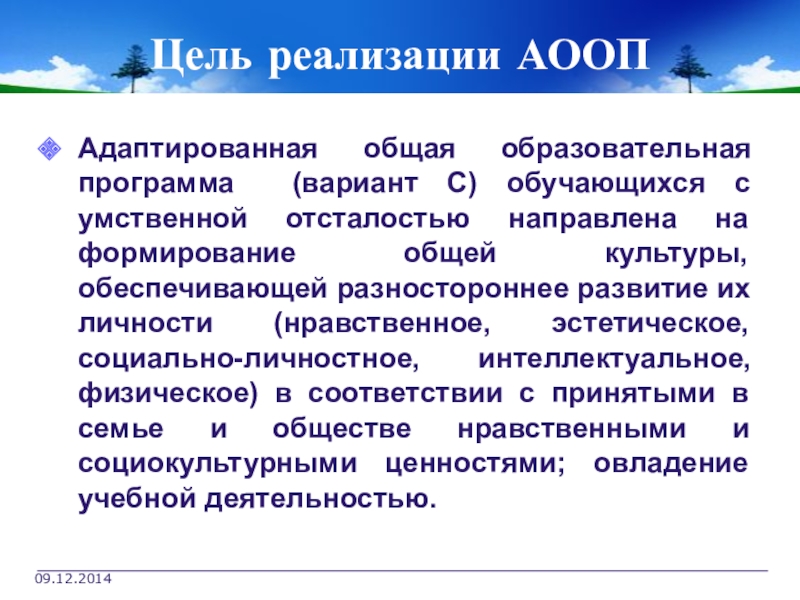 Цель реализации АООП

Адаптированная общая образовательная программа (вариант С) обучающихся с умственной отсталостью направлена на формирование общей культуры, обеспечивающей разностороннее развитие их личности (нравственное, эстетическое, социально-личностное, интеллектуальное, физическое) в соответствии с принятыми в семье и обществе нравственными и социокультурными ценностями; овладение учебной деятельностью.

09.12.2014